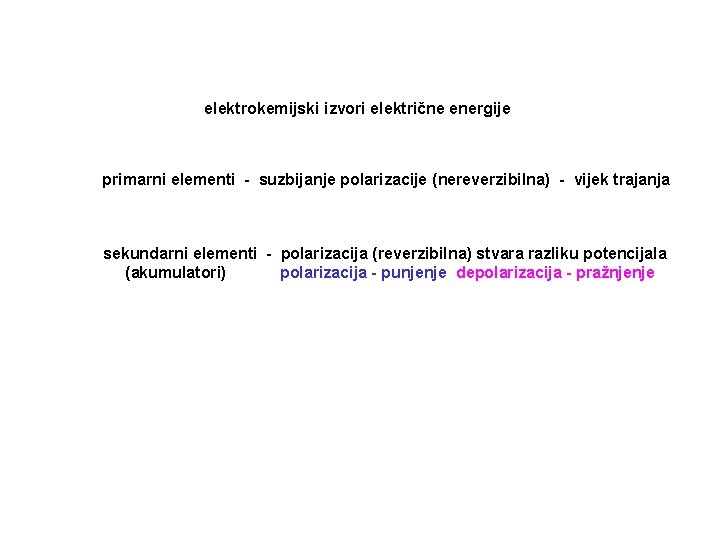 elektrokemijski izvori električne energije

primarni elementi - suzbijanje polarizacije (nereverzibilna) - vijek trajanja

sekundarni elementi - polarizacija (reverzibilna) stvara razliku potencijala
(akumulatori) polarizacija - punjenje depolarizacija - pražnjenje